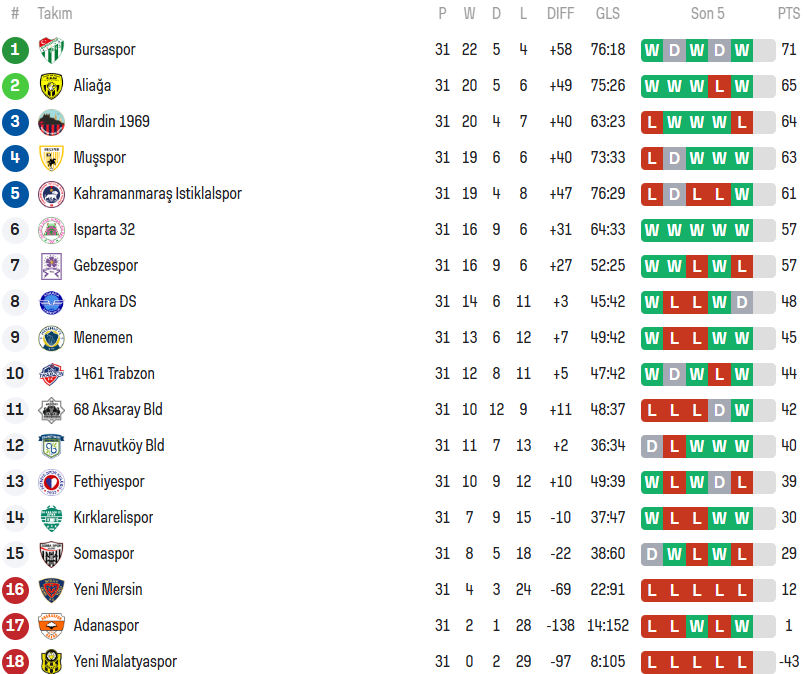 | # | Takım | P | W | D | L | DIFF | GLS | Son 5 | PTS |
|---|---|---|---|---|---|---|---|---|---|
| 1 | Bursaspor | 31 | 22 | 5 | 4 | +58 | 76:18 | W D W D W | 71 |
| 2 | Aliağa | 31 | 20 | 5 | 6 | +49 | 75:26 | W W W L W | 65 |
| 3 | Mardin 1969 | 31 | 20 | 4 | 7 | +40 | 63:23 | L W W W L | 64 |
| 4 | Muşspor | 31 | 19 | 6 | 6 | +40 | 73:33 | L D W W W | 63 |
| 5 | Kahramanmaraş Istiklalspor | 31 | 19 | 4 | 8 | +47 | 76:29 | L D L L W | 61 |
| 6 | Isparta 32 | 31 | 16 | 9 | 6 | +31 | 64:33 | W W W W W | 57 |
| 7 | Gebzespor | 31 | 16 | 9 | 6 | +27 | 52:25 | W W L W L | 57 |
| 8 | Ankara DS | 31 | 14 | 6 | 11 | +3 | 45:42 | W L L W D | 48 |
| 9 | Menemen | 31 | 13 | 6 | 12 | +7 | 49:42 | W L L W W | 45 |
| 10 | 1461 Trabzon | 31 | 12 | 8 | 11 | +5 | 47:42 | W D W L W | 44 |
| 11 | 68 Aksaray Bld | 31 | 10 | 12 | 9 | +11 | 48:37 | L L L D W | 42 |
| 12 | Arnavutköy Bld | 31 | 11 | 7 | 13 | +2 | 36:34 | D L W W W | 40 |
| 13 | Fethiyespor | 31 | 10 | 9 | 12 | +10 | 49:39 | W L W D L | 39 |
| 14 | Kırklarelispor | 31 | 7 | 9 | 15 | -10 | 37:47 | W L L W W | 30 |
| 15 | Somaspor | 31 | 8 | 5 | 18 | -22 | 38:60 | D W L W L | 29 |
| 16 | Yeni Mersin | 31 | 4 | 3 | 24 | -69 | 22:91 | L L L L L | 12 |
| 17 | Adanaspor | 31 | 2 | 1 | 28 | -138 | 14:152 | L L W L W | 1 |
| 18 | Yeni Malatyaspor | 31 | 0 | 2 | 29 | -97 | 8:105 | L L L L L | -43 |